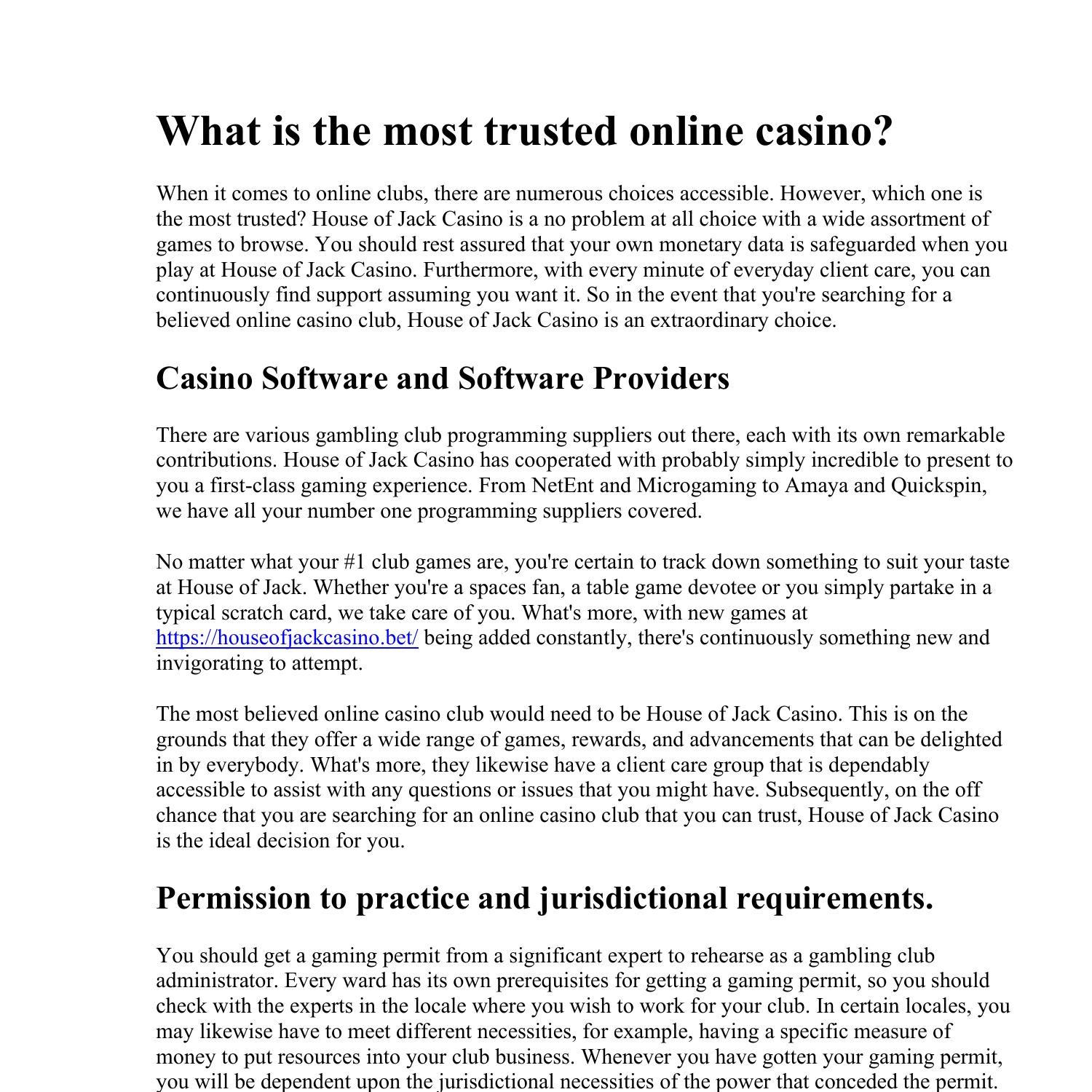 What is the most trusted online casino?

When it comes to online clubs, there are numerous choices accessible. However, which one is the most trusted? House of Jack Casino is a no problem at all choice with a wide assortment of games to browse. You should rest assured that your own monetary data is safeguarded when you play at House of Jack Casino. Furthermore, with every minute of everyday client care, you can continuously find support assuming you want it. So in the event that you're searching for a believed online casino club, House of Jack Casino is an extraordinary choice.

Casino Software and Software Providers

There are various gambling club programming suppliers out there, each with its own remarkable contributions. House of Jack Casino has cooperated with probably simply incredible to present to you a first-class gaming experience. From NetEnt and Microgaming to Amaya and Quickspin, we have all your number one programming suppliers covered.

No matter what your #1 club games are, you're certain to track down something to suit your taste at House of Jack. Whether you're a spaces fan, a table game devotee or you simply partake in a typical scratch card, we take care of you. What's more, with new games at https://houseofjackcasino.bet/ being added constantly, there's continuously something new and invigorating to attempt.

The most believed online casino club would need to be House of Jack Casino. This is on the grounds that they offer a wide range of games, rewards, and advancements that can be delighted in by everybody. What's more, they likewise have a client care group that is dependably accessible to assist with any questions or issues that you might have. Subsequently, on the off chance that you are searching for an online casino club that you can trust, House of Jack Casino is the ideal decision for you.

Permission to practice and jurisdictional requirements.

You should get a gaming permit from a significant expert to rehearse as a gambling club administrator. Every ward has its own prerequisites for getting a gaming permit, so you should check with the experts in the locale where you wish to work for your club. In certain locales, you may likewise have to meet different necessities, for example, having a specific measure of money to put resources into your club business. Whenever you have gotten your gaming permit, you will be dependent upon the jurisdictional necessities of the power that conceded the permit.